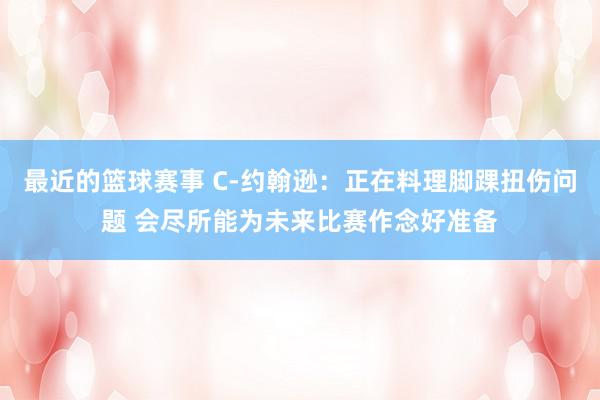 最近的篮球赛事 C-约翰逊：正在料理脚踝扭伤问题 会尽所能为未来比赛作念好准备